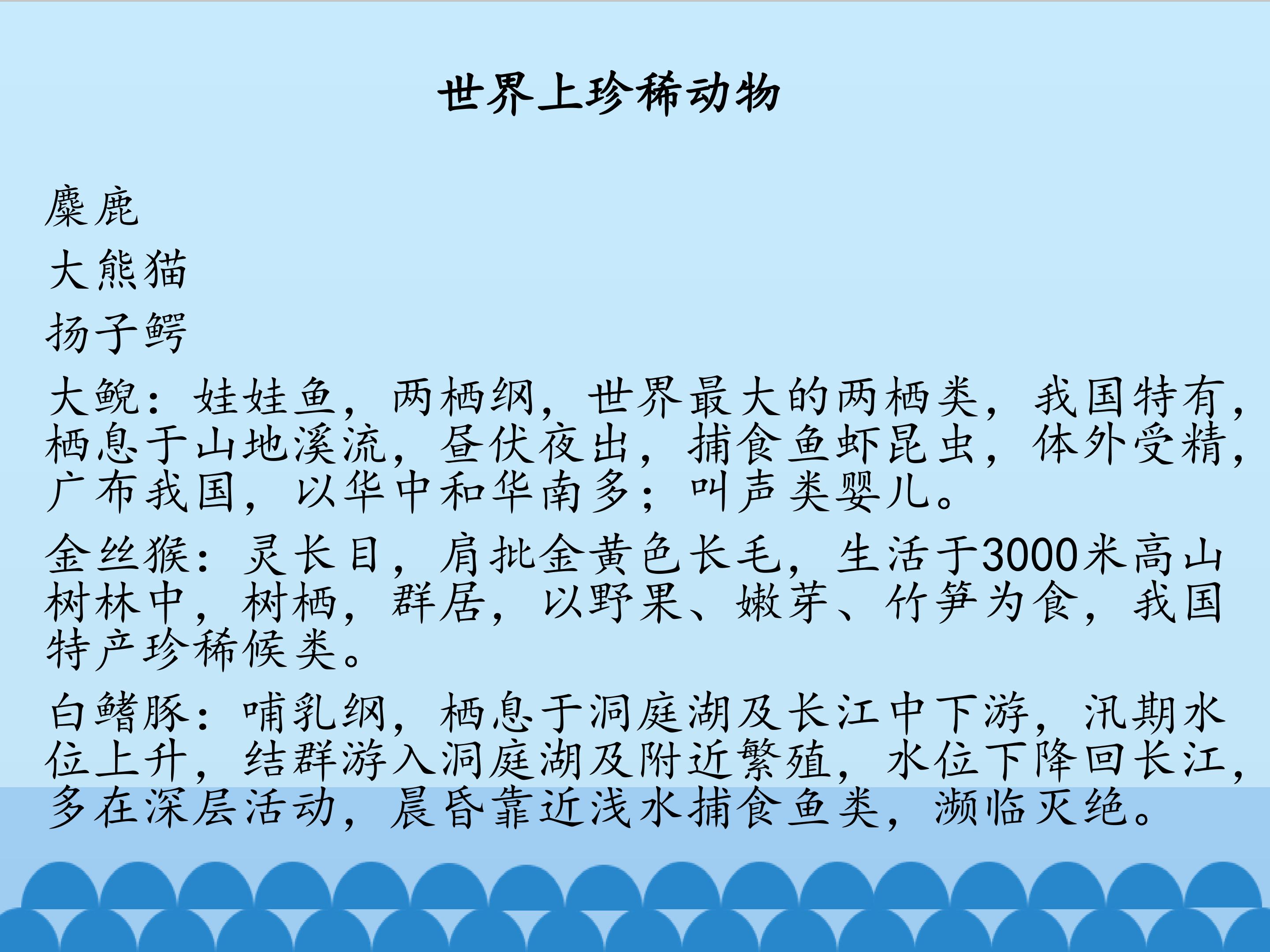 世界上珍稀动物

麋鹿

大熊猫

扬子鳄

大鲵：娃娃鱼，两栖纲，世界最大的两栖类，我国特有，栖息于山地溪流，昼伏夜出，捕食鱼虾昆虫，体外受精，广布我国，以华中和华南多；叫声类婴儿。

金丝猴：灵长目，肩批金黄色长毛，生活于3000米高山树林中，树栖，群居，以野果、嫩芽、竹笋为食，我国特产珍稀候类。

白鳍豚：哺乳纲，栖息于洞庭湖及长江中下游，汛期水位上升，结群游入洞庭湖及附近繁殖，水位下降回长江，多在深层活动，晨昏靠近浅水捕食鱼类，濒临灭绝。